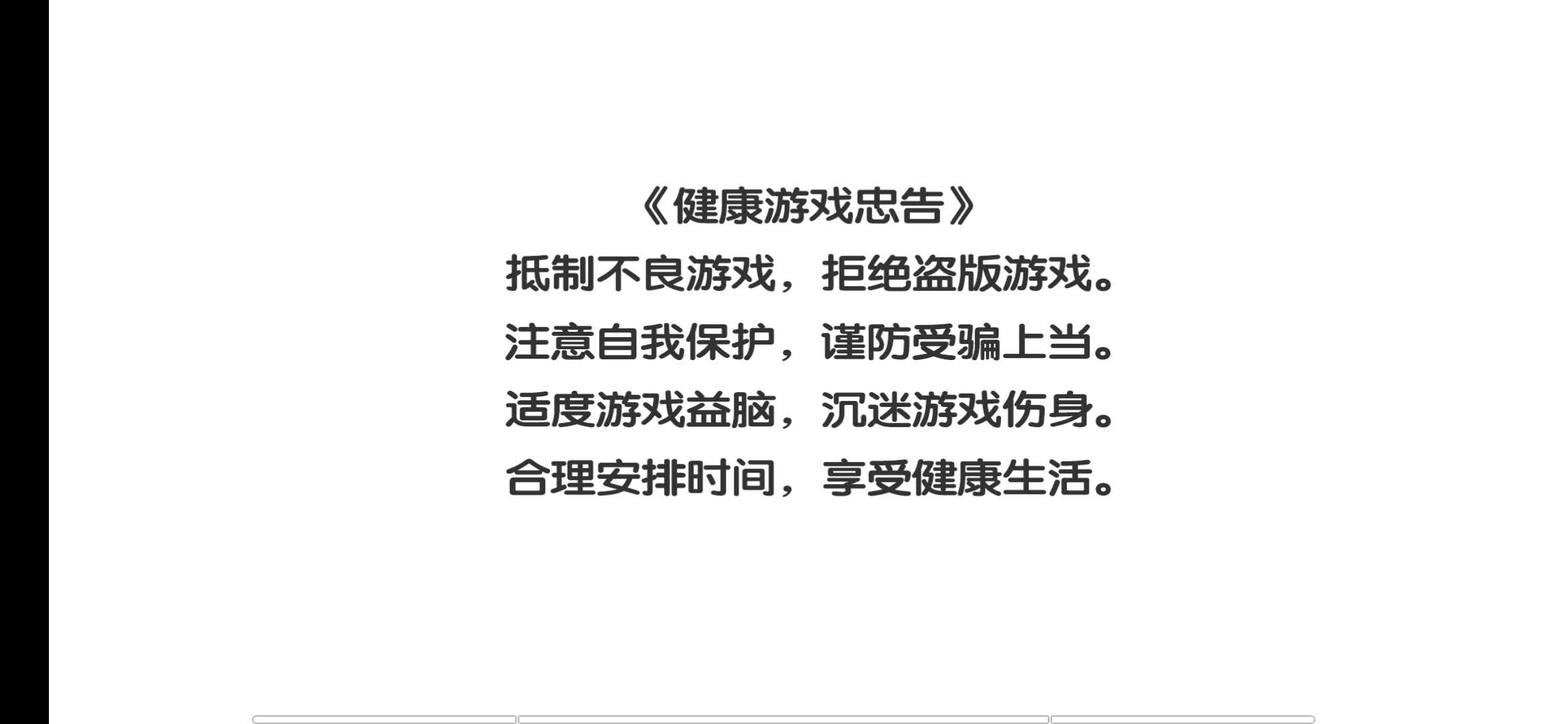 《健康游戏忠告》
抵制不良游戏，拒绝盗版游戏。
注意自我保护，谨防受骗上当。
适度游戏益脑，沉迷游戏伤身。
合理安排时间，享受健康生活。